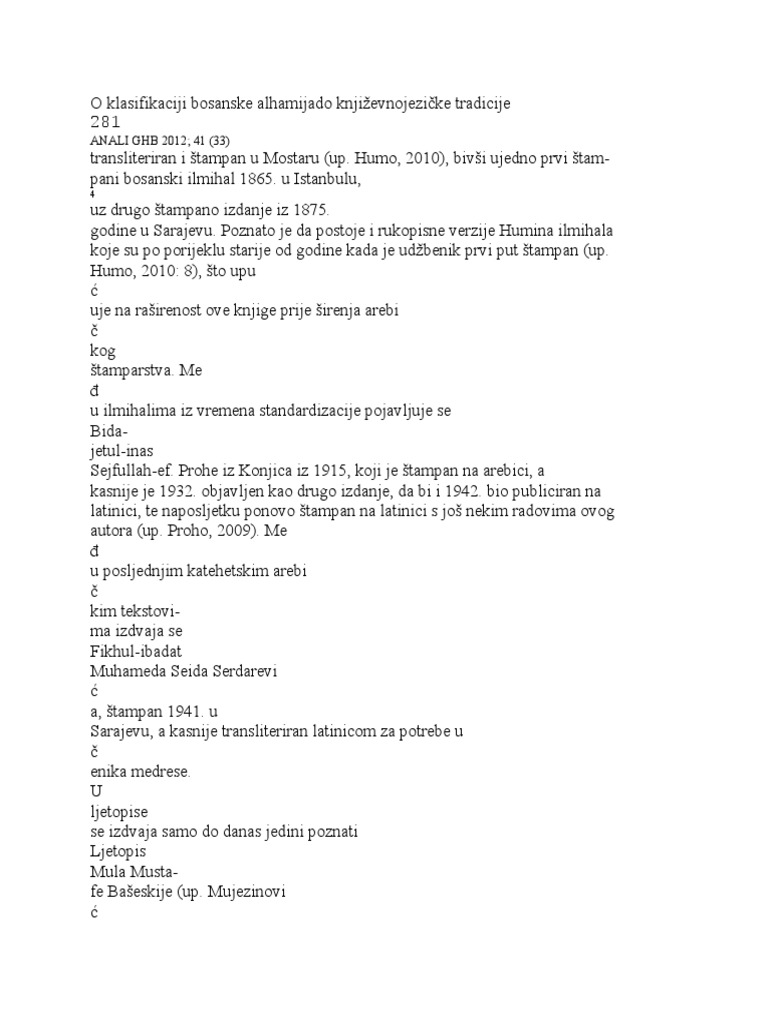 O klasifikaciji bosanske alhamijado književnojezičke tradicije
281
ANALI GHB 2012; 41 (33)
transliteriran i štampan u Mostaru (up. Humo, 2010), bivši ujedno prvi štampani bosanski ilmihal 1865. u Istanbulu,
4
uz drugo štampano izdanje iz 1875.
godine u Sarajevu. Poznato je da postoje i rukopisne verzije Humina ilmihala koje su po porijeklu starije od godine kada je udžbenik prvi put štampan (up. Humo, 2010: 8), što upu
ć
uje na raširenost ove knjige prije širenja arebi
č
kog
štamparstva. Me
đ
u ilmihalima iz vremena standardizacije pojavljuje se
Bida-
jetul-inas
Sejfullah-ef. Prohe iz Konjica iz 1915, koji je štampan na arebici, a kasnije je 1932. objavljen kao drugo izdanje, da bi i 1942. bio publiciran na latinici, te naposljetku ponovo štampan na latinici s još nekim radovima ovog autora (up. Proho, 2009). Me
đ
u posljednjim katehetskim arebi
č
kim tekstovi-
ma izdvaja se
Fikhul-ibadat
Muhameda Seida Serdarevi
ć
a, štampan 1941. u
Sarajevu, a kasnije transliteriran latinicom za potrebe u
č
enika medrese.
U
ljetopise
se izdvaja samo do danas jedini poznati
Ljetopis
Mula Musta-
fe Bašeskije (up. Mujezinovi
ć